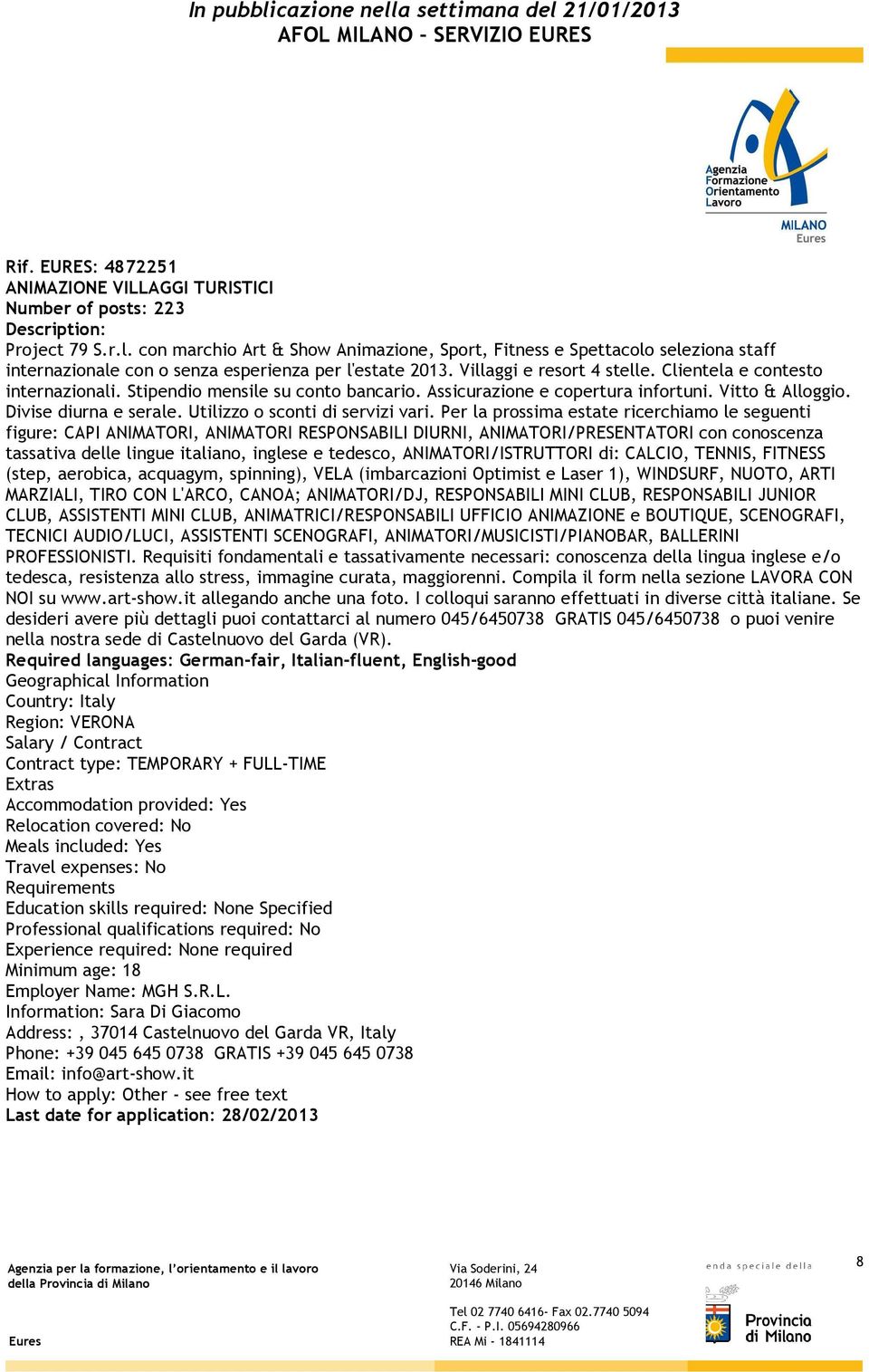 In pubblicazione nella settimana del 21/01/2013
AFOL MILANO – SERVIZIO EURES

Agenzia
Formazione
Orientamento
Lavoro

MILANO
Eures

Rif. EURES: 4872251
ANIMAZIONE VILLAGGI TURISTICI
Number of posts: 223
Description:
Project 79 S.r.l. con marchio Art & Show Animazione, Sport, Fitness e Spettacolo seleziona staff internazionale con o senza esperienza per l'estate 2013. Villaggi e resort 4 stelle. Clientela e contesto internazionali. Stipendio mensile su conto bancario. Assicurazione e copertura infortuni. Vitto & Alloggio. Divise diurna e serale. Utilizzo o sconti di servizi vari. Per la prossima estate ricerchiamo le seguenti figure: CAPI ANIMATORI, ANIMATORI RESPONSABILI DIURNI, ANIMATORI/PRESENTATORI con conoscenza tassativa delle lingue italiano, inglese e tedesco, ANIMATORI/ISTRUTTORI di: CALCIO, TENNIS, FITNESS (step, aerobica, acquagym, spinning), VELA (imbarcazioni Optimist e Laser 1), WINDSURF, NUOTO, ARTI MARZIALI, TIRO CON L'ARCO, CANOA; ANIMATORI/DJ, RESPONSABILI MINI CLUB, RESPONSABILI JUNIOR CLUB, ASSISTENTI MINI CLUB, ANIMATRICI/RESPONSABILI UFFICIO ANIMAZIONE e BOUTIQUE, SCENOGRAFI, TECNICI AUDIO/LUCI, ASSISTENTI SCENOGRAFI, ANIMATORI/MUSICISTI/PIANOBAR, BALLERINI PROFESSIONISTI. Requisiti fondamentali e tassativamente necessari: conoscenza della lingua inglese e/o tedesca, resistenza allo stress, immagine curata, maggiorenni. Compila il form nella sezione LAVORA CON NOI su www.art-show.it allegando anche una foto. I colloqui saranno effettuati in diverse città italiane. Se desideri avere più dettagli puoi contattarci al numero 045/6450738 GRATIS 045/6450738 o puoi venire nella nostra sede di Castelnuovo del Garda (VR).
Required languages: German-fair, Italian-fluent, English-good
Geographical Information
Country: Italy
Region: VERONA
Salary / Contract
Contract type: TEMPORARY + FULL-TIME
Extras
Accommodation provided: Yes
Relocation covered: No
Meals included: Yes
Travel expenses: No
Requirements
Education skills required: None Specified
Professional qualifications required: No
Experience required: None required
Minimum age: 18
Employer Name: MGH S.R.L.
Information: Sara Di Giacomo
Address: , 37014 Castelnuovo del Garda VR, Italy
Phone: +39 045 645 0738 GRATIS +39 045 645 0738
Email: info@art-show.it
How to apply: Other - see free text
Last date for application: 28/02/2013

Agenzia per la formazione, l'orientamento e il lavoro della Provincia di Milano

Eures

Via Soderini, 24
20146 Milano

Tel 02 7740 6416- Fax 02.7740 5094
C.F. - P.I. 05694280966
REA Mi - 1841114

enda speciale della
Provincia di Milano

8